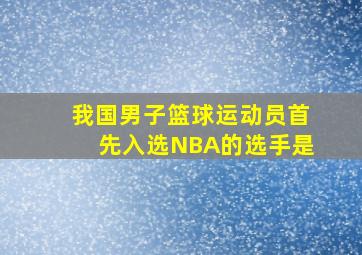 我国男子篮球运动员首先入选NBA的选手是